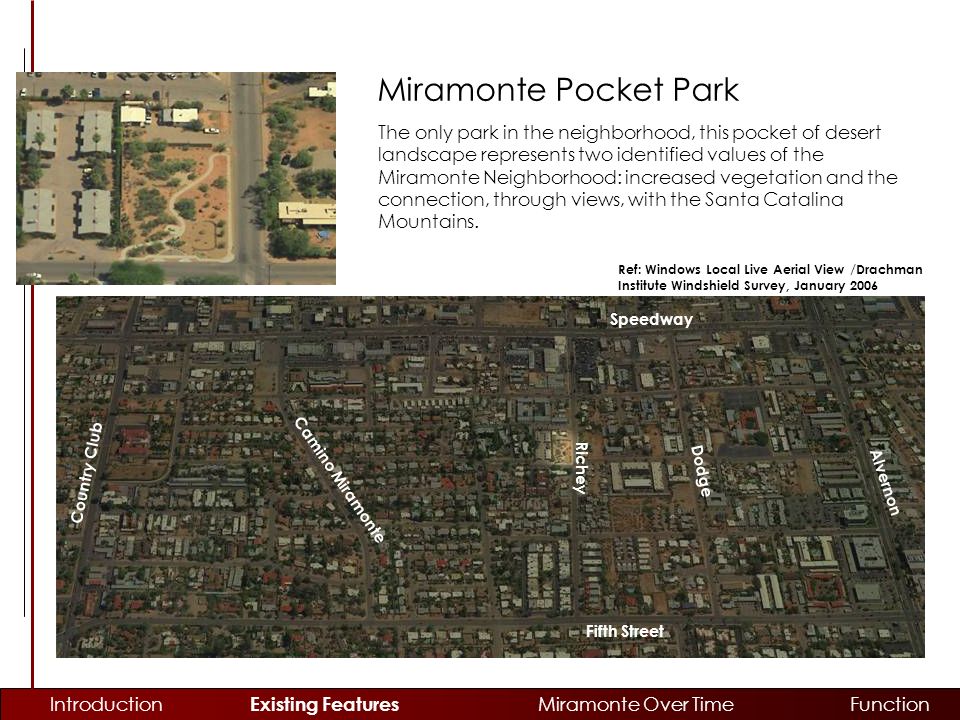 Miramonte Pocket Park

The only park in the neighborhood, this pocket of desert landscape represents two identified values of the Miramonte Neighborhood: increased vegetation and the connection, through views, with the Santa Catalina Mountains.

Ref: Windows Local Live Aerial View /Drachman Institute Windshield Survey, January 2006

Speedway

Country Club

Camino Miramonte

Richey

Dodge

Alvernon

Fifth Street

Introduction Existing Features Miramonte Over Time Function